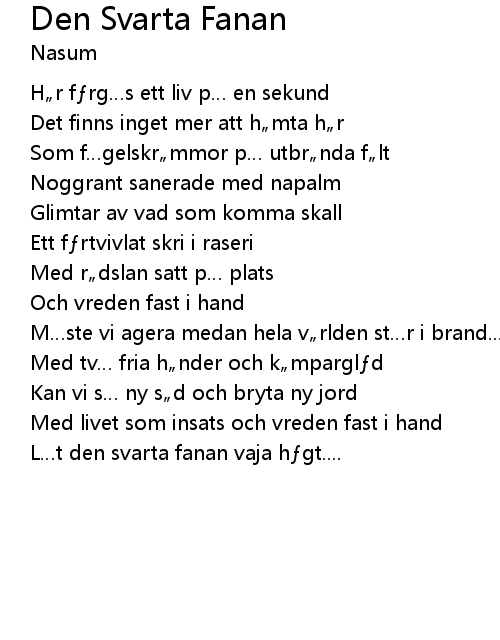 Den Svarta Fanan
Nasum

H„r fƒrg…s ett liv p… en sekund
Det finns inget mer att h„mta h„r
Som f…gelskr„mmor p… utbr„nda f„lt
Noggrant sanerade med napalm
Glimtar av vad som komma skall
Ett fƒrtvivlat skri i raseri
Med r„dslan satt p… plats
Och vreden fast i hand
M…ste vi agera medan hela v„rlden st…r i brand…
Med tv… fria h„nder och k„mparglƒd
Kan vi s… ny s„d och bryta ny jord
Med livet som insats och vreden fast i hand
L…t den svarta fanan vaja hƒgt….